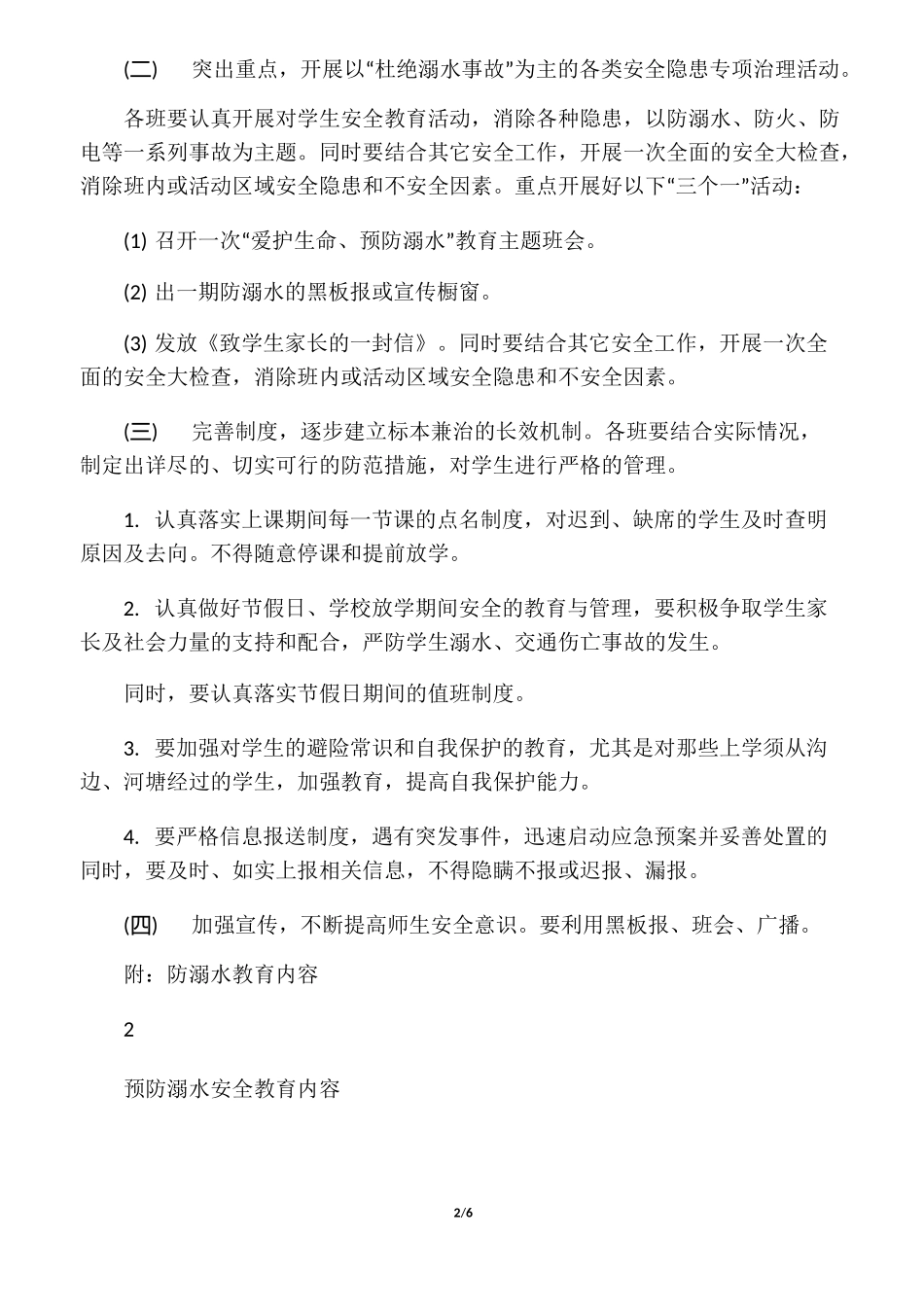 (二) 突出重点，开展以“杜绝溺水事故”为主的各类安全隐患专项治理活动。

各班要认真开展对学生安全教育活动，消除各种隐患，以防溺水、防火、防电等一系列事故为主题。同时要结合其它安全工作，开展一次全面的安全大检查，消除班内或活动区域安全隐患和不安全因素。重点开展好以下“三个一”活动：

(1) 召开一次“爱护生命、预防溺水”教育主题班会。

(2) 出一期防溺水的黑板报或宣传橱窗。

(3) 发放《致学生家长的一封信》。同时要结合其它安全工作，开展一次全面的安全大检查，消除班内或活动区域安全隐患和不安全因素。

(三) 完善制度，逐步建立标本兼治的长效机制。各班要结合实际情况，制定出详尽的、切实可行的防范措施，对学生进行严格的管理。

1. 认真落实上课期间每一节课的点名制度，对迟到、缺席的学生及时查明原因及去向。不得随意停课和提前放学。

2. 认真做好节假日、学校放学期间安全的教育与管理，要积极争取学生家长及社会力量的支持和配合，严防学生溺水、交通伤亡事故的发生。

同时，要认真落实节假日期间的值班制度。

3. 要加强对学生的避险常识和自我保护的教育，尤其是对那些上学须从沟边、河塘经过的学生，加强教育，提高自我保护能力。

4. 要严格信息报送制度，遇有突发事件，迅速启动应急预案并妥善处置的同时，要及时、如实上报相关信息，不得隐瞒不报或迟报、漏报。

(四) 加强宣传，不断提高师生安全意识。要利用黑板报、班会、广播。

附：防溺水教育内容

2

预防溺水安全教育内容

2/6